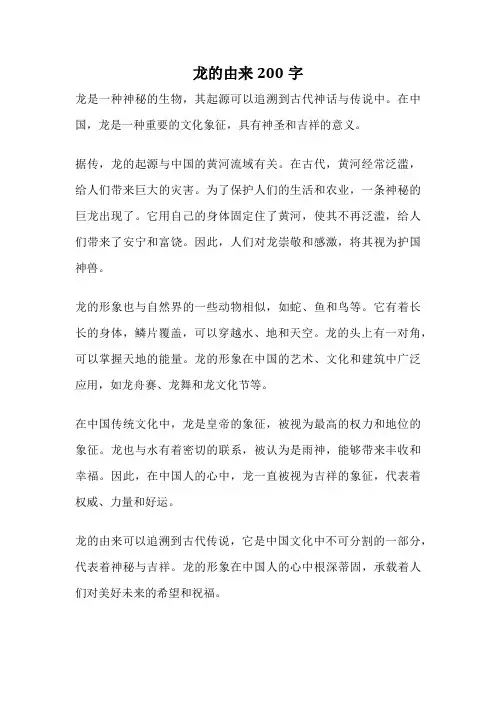 龙的由来 200 字

龙是一种神秘的生物，其起源可以追溯到古代神话与传说中。在中国，龙是一种重要的文化象征，具有神圣和吉祥的意义。

据传，龙的起源与中国的黄河流域有关。在古代，黄河经常泛滥，给人们带来巨大的灾害。为了保护人们的生活和农业，一条神秘的巨龙出现了。它用自己的身体固定住了黄河，使其不再泛滥，给人们带来了安宁和富饶。因此，人们对龙崇敬和感激，将其视为护国神兽。

龙的形象也与自然界的一些动物相似，如蛇、鱼和鸟等。它有着长长的身体，鳞片覆盖，可以穿越水、地和天空。龙的头上有一对角，可以掌握天地的能量。龙的形象在中国的艺术、文化和建筑中广泛应用，如龙舟赛、龙舞和龙文化节等。

在中国传统文化中，龙是皇帝的象征，被视为最高的权力和地位的象征。龙也与水有着密切的联系，被认为是雨神，能够带来丰收和幸福。因此，在中国人的心中，龙一直被视为吉祥的象征，代表着权威、力量和好运。

龙的由来可以追溯到古代传说，它是中国文化中不可分割的一部分，代表着神秘与吉祥。龙的形象在中国人的心中根深蒂固，承载着人们对美好未来的希望和祝福。